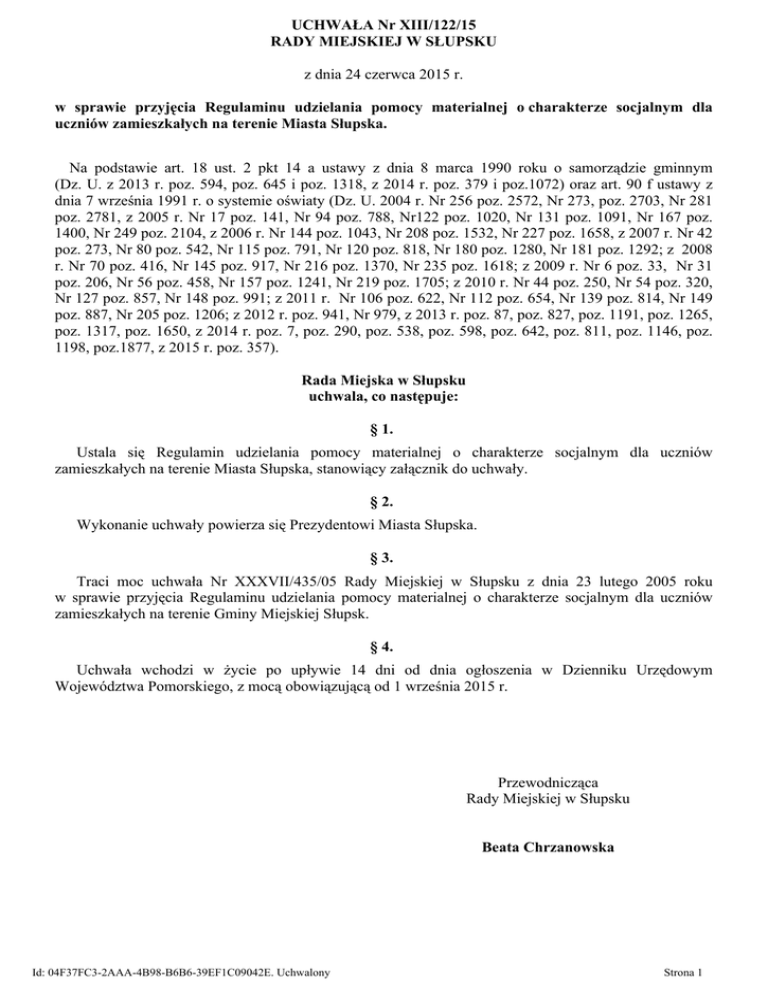 UCHWAŁA Nr XIII/122/15
RADY MIEJSKIEJ W SŁUPSKU

z dnia 24 czerwca 2015 r.

w sprawie przyjęcia Regulaminu udzielania pomocy materialnej o charakterze socjalnym dla uczniów zamieszkałych na terenie Miasta Słupska.

Na podstawie art. 18 ust. 2 pkt 14 a ustawy z dnia 8 marca 1990 roku o samorządzie gminnym (Dz. U. z 2013 r. poz. 594, poz. 645 i poz. 1318, z 2014 r. poz. 379 i poz.1072) oraz art. 90 f ustawy z dnia 7 września 1991 r. o systemie oświaty (Dz. U. 2004 r. Nr 256 poz. 2572, Nr 273, poz. 2703, Nr 281 poz. 2781, z 2005 r. Nr 17 poz. 141, Nr 94 poz. 788, Nr122 poz. 1020, Nr 131 poz. 1091, Nr 167 poz. 1400, Nr 249 poz. 2104, z 2006 r. Nr 144 poz. 1043, Nr 208 poz. 1532, Nr 227 poz. 1658, z 2007 r. Nr 42 poz. 273, Nr 80 poz. 542, Nr 115 poz. 791, Nr 120 poz. 818, Nr 180 poz. 1280, Nr 181 poz. 1292; z 2008 r. Nr 70 poz. 416, Nr 145 poz. 917, Nr 216 poz. 1370, Nr 235 poz. 1618; z 2009 r. Nr 6 poz. 33, Nr 31 poz. 206, Nr 56 poz. 458, Nr 157 poz. 1241, Nr 219 poz. 1705; z 2010 r. Nr 44 poz. 250, Nr 54 poz. 320, Nr 127 poz. 857, Nr 148 poz. 991; z 2011 r. Nr 106 poz. 622, Nr 112 poz. 654, Nr 139 poz. 814, Nr 149 poz. 887, Nr 205 poz. 1206; z 2012 r. poz. 941, Nr 979, z 2013 r. poz. 87, poz. 827, poz. 1191, poz. 1265, poz. 1317, poz. 1650, z 2014 r. poz. 7, poz. 290, poz. 538, poz. 598, poz. 642, poz. 811, poz. 1146, poz. 1198, poz.1877, z 2015 r. poz. 357).

Rada Miejska w Słupsku
uchwala, co następuje:

§ 1.

Ustala się Regulamin udzielania pomocy materialnej o charakterze socjalnym dla uczniów zamieszkałych na terenie Miasta Słupska, stanowiący załącznik do uchwały.

§ 2.

Wykonanie uchwały powierza się Prezydentowi Miasta Słupska.

§ 3.

Traci moc uchwała Nr XXXVII/435/05 Rady Miejskiej w Słupsku z dnia 23 lutego 2005 roku w sprawie przyjęcia Regulaminu udzielania pomocy materialnej o charakterze socjalnym dla uczniów zamieszkałych na terenie Gminy Miejskiej Słupsk.

§ 4.

Uchwała wchodzi w życie po upływie 14 dni od dnia ogłoszenia w Dzienniku Urzędowym Województwa Pomorskiego, z mocą obowiązującą od 1 września 2015 r.

Przewodnicząca
Rady Miejskiej w Słupsku

Beata Chrzanowska

Id: 04F37FC3-2AAA-4B98-B6B6-39EF1C09042E. Uchwalony

Strona 1